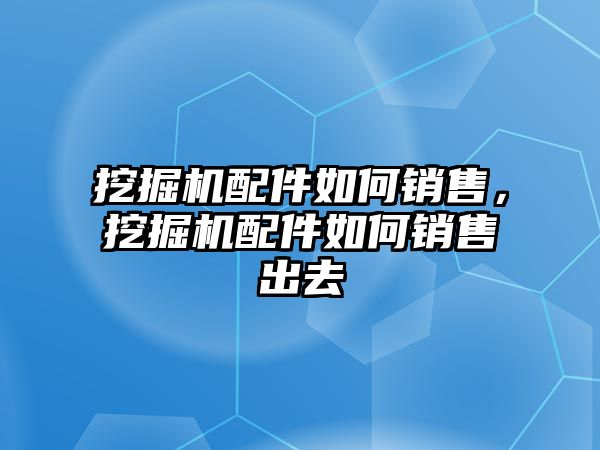 挖掘机配件如何销售，挖掘机配件如何销售出去